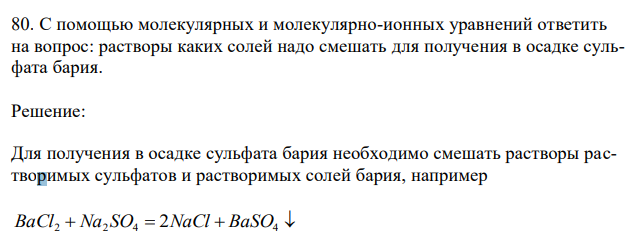 80. С помощью молекулярных и молекулярно-ионных уравнений ответить на вопрос: растворы каких солей надо смешать для получения в осадке сульфата бария.

Решение:

Для получения в осадке сульфата бария необходимо смешать растворы растворимых сульфатов и растворимых солей бария, например

$BaCl_2 + Na_2SO_4 = 2NaCl + BaSO_4 \downarrow$